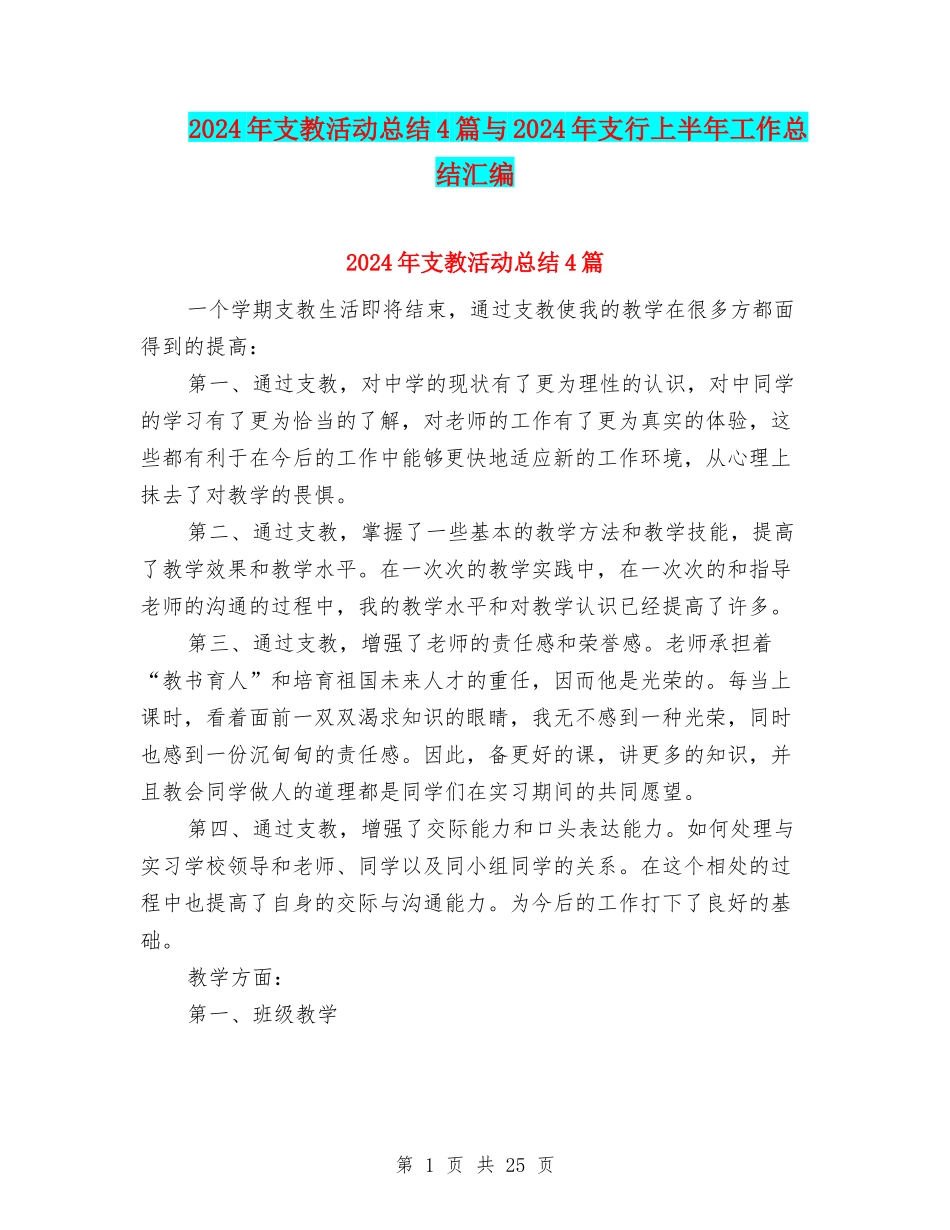 2024年支教活动总结4篇与2024年支行上半年工作总结汇编

2024年支教活动总结4篇

一个学期支教生活即将结束，通过支教使我的教学在很多方都面得到的提高：

第一、通过支教，对中学的现状有了更为理性的认识，对中同学的学习有了更为恰当的了解，对老师的工作有了更为真实的体验，这些都有利于在今后的工作中能够更快地适应新的工作环境，从心理上抹去了对教学的畏惧。

第二、通过支教，掌握了一些基本的教学方法和教学技能，提高了教学效果和教学水平。在一次次的教学实践中，在一次次的和指导老师的沟通的过程中，我的教学水平和对教学认识已经提高了许多。

第三、通过支教，增强了老师的责任感和荣誉感。老师承担着“教书育人”和培育祖国未来人才的重任，因而他是光荣的。每当上课时，看着面前一双双渴求知识的眼睛，我无不感到一种光荣，同时也感到一份沉甸甸的责任感。因此，备更好的课，讲更多的知识，并且教会同学做人的道理都是同学们在实习期间的共同愿望。

第四、通过支教，增强了交际能力和口头表达能力。如何处理与实习学校领导和老师、同学以及同小组同学的关系。在这个相处的过程中也提高了自身的交际与沟通能力。为今后的工作打下了良好的基础。

教学方面：

第一、班级教学

第 1 页 共 25 页